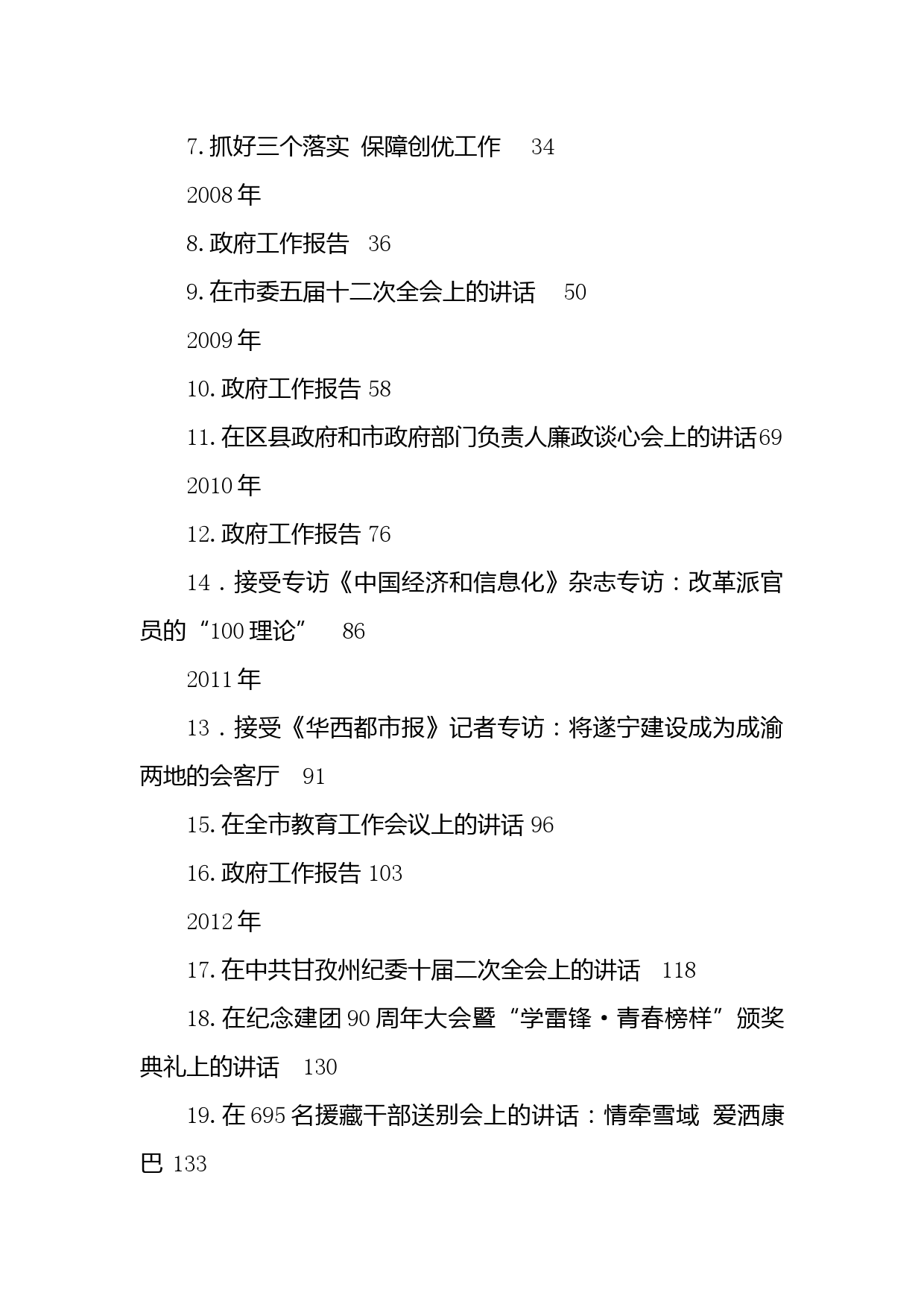 7.抓好三个落实 保障创优工作 34

2008年

8.政府工作报告 36

9.在市委五届十二次全会上的讲话 50

2009年

10.政府工作报告 58

11.在区县政府和市政府部门负责人廉政谈心会上的讲话69

2010年

12.政府工作报告 76

14．接受专访《中国经济和信息化》杂志专访：改革派官员的“100理论” 86

2011年

13．接受《华西都市报》记者专访：将遂宁建设成为成渝两地的会客厅 91

15.在全市教育工作会议上的讲话 96

16.政府工作报告 103

2012年

17.在中共甘孜州纪委十届二次全会上的讲话 118

18.在纪念建团90周年大会暨“学雷锋·青春榜样”颁奖典礼上的讲话 130

19.在695名援藏干部送别会上的讲话：情牵雪域 爱洒康巴 133